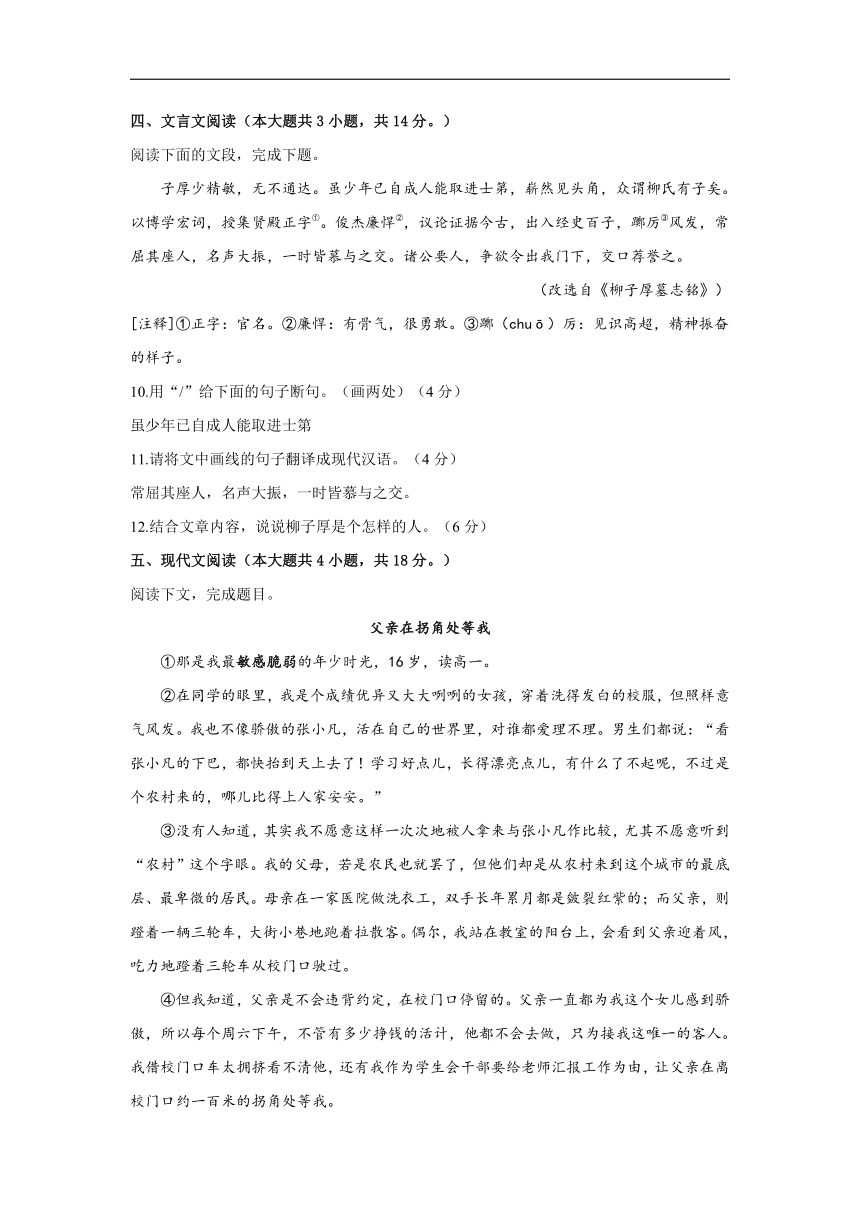 四、文言文阅读（本大题共 3 小题，共 14 分。）

阅读下面的文段，完成下题。

子厚少精敏，无不通达。虽少年已自成人能取进士第，崭然见头角，众谓柳氏有子矣。以博学宏词，授集贤殿正字①。俊杰廉悍②，议论证据今古，出入经史百子，踔厉③风发，常屈其座人，名声大振，一时皆慕与之交。诸公要人，争欲令出我门下，交口荐誉之。

（改选自《柳子厚墓志铭》）

[注释]①正字：官名。②廉悍：有骨气，很勇敢。③踔（chuō）厉：见识高超，精神振奋的样子。

10.用“/”给下面的句子断句。（画两处）（4 分）

虽少年已自成人能取进士第

11.请将文中画线的句子翻译成现代汉语。（4 分）

常屈其座人，名声大振，一时皆慕与之交。

12.结合文章内容，说说柳子厚是个怎样的人。（6 分）

五、现代文阅读（本大题共 4 小题，共 18 分。）

阅读下文，完成题目。

父亲在拐角处等我

①那是我最敏感脆弱的年少时光，16 岁，读高一。

②在同学的眼里，我是个成绩优异又大大咧咧的女孩，穿着洗得发白的校服，但照样意气风发。我也不像骄傲的张小凡，活在自己的世界里，对谁都爱理不理。男生们都说：“看张小凡的下巴，都快抬到天上去了！学习好点儿，长得漂亮点儿，有什么了不起呢，不过是个农村来的，哪儿比得上人家安安。”

③没有人知道，其实我不愿意这样一次次地被人拿来与张小凡作比较，尤其不愿意听到“农村”这个字眼。我的父母，若是农民也就罢了，但他们却是从农村来到这个城市的最底层、最卑微的居民。母亲在一家医院做洗衣工，双手长年累月都是皴裂红紫的；而父亲，则蹬着一辆三轮车，大街小巷地跑着拉散客。偶尔，我站在教室的阳台上，会看到父亲迎着风，吃力地蹬着三轮车从校门口驶过。

④但我知道，父亲是不会违背约定，在校门口停留的。父亲一直都为我这个女儿感到骄傲，所以每个周六下午，不管有多少挣钱的活计，他都不会去做，只为接我这唯一的客人。我借校门口车太拥挤看不清他，还有我作为学生会干部要给老师汇报工作为由，让父亲在离校门口约一百米的拐角处等我。